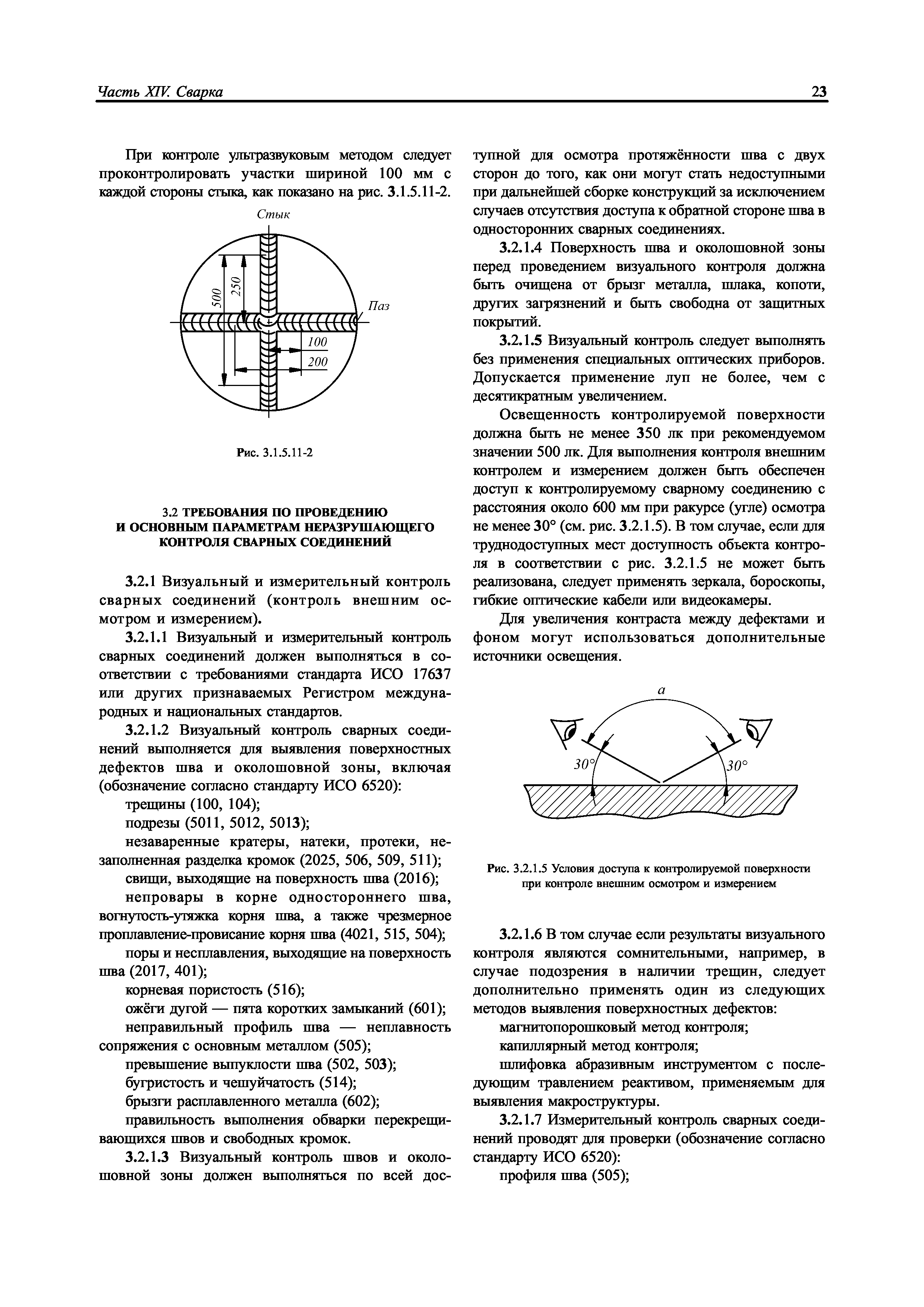 Часть XIV. Сварка

23

При контроле ультразвуковым методом следует проконтролировать участки шириной 100 мм с каждой стороны стыка, как показано на рис. 3.1.5.11-2.

Стык

500

250

Паз

100

200

Рис. 3.1.5.11-2

3.2 ТРЕБОВАНИЯ ПО ПРОВЕДЕНИЮ И ОСНОВНЫМ ПАРАМЕТРАМ НЕРАЗРУШАЮЩЕГО КОНТРОЛЯ СВАРНЫХ СОЕДИНЕНИЙ

3.2.1 Визуальный и измерительный контроль сварных соединений (контроль внешним осмотром и измерением).

3.2.1.1 Визуальный и измерительный контроль сварных соединений должен выполняться в соответствии с требованиями стандарта ИСО 17637 или других признаваемых Регистром международных и национальных стандартов.

3.2.1.2 Визуальный контроль сварных соединений выполняется для выявления поверхностных дефектов шва и околошовной зоны, включая (обозначение согласно стандарту ИСО 6520):

трещины (100, 104);

подрезы (5011, 5012, 5013);

незаваренные кратеры, натеки, протеки, незаполненная разделка кромок (2025, 506, 509, 511);

свищи, выходящие на поверхность шва (2016);

непровары в корне одностороннего шва, вогнутость-утяжка корня шва, а также чрезмерное проплавление-провисание корня шва (4021, 515, 504);

поры и несплавления, выходящие на поверхность шва (2017, 401);

корневая пористость (516);

ожёги дугой — пята коротких замыканий (601);

неправильный профиль шва — неплавность сопряжения с основным металлом (505);

превышение выпуклости шва (502, 503);

бугристость и чешуйчатость (514);

брызги расплавленного металла (602);

правильность выполнения обварки перекрещивающихся швов и свободных кромок.

3.2.1.3 Визуальный контроль швов и околошовной зоны должен выполняться по всей доступной для осмотра протяжённости шва с двух сторон до того, как они могут стать недоступными при дальнейшей сборке конструкций за исключением случаев отсутствия доступа к обратной стороне шва в односторонних сварных соединениях.

3.2.1.4 Поверхность шва и околошовной зоны перед проведением визуального контроля должна быть очищена от брызг металла, шлака, копоти, других загрязнений и быть свободна от защитных покрытий.

3.2.1.5 Визуальный контроль следует выполнять без применения специальных оптических приборов. Допускается применение луп не более, чем с десятикратным увеличением.

Освещенность контролируемой поверхности должна быть не менее 350 лк при рекомендуемом значении 500 лк. Для выполнения контроля внешним контролем и измерением должен быть обеспечен доступ к контролируемому сварному соединению с расстояния около 600 мм при ракурсе (угле) осмотра не менее 30° (см. рис. 3.2.1.5). В том случае, если для труднодоступных мест доступность объекта контроля в соответствии с рис. 3.2.1.5 не может быть реализована, следует применять зеркала, бороскопы, гибкие оптические кабели или видеокамеры.

Для увеличения контраста между дефектами и фоном могут использоваться дополнительные источники освещения.

a

30°

30°

Рис. 3.2.1.5 Условия доступа к контролируемой поверхности при контроле внешним осмотром и измерением

3.2.1.6 В том случае если результаты визуального контроля являются сомнительными, например, в случае подозрения в наличии трещин, следует дополнительно применять один из следующих методов выявления поверхностных дефектов:

магнитопорошковый метод контроля;

капиллярный метод контроля;

шлифовка абразивным инструментом с последующим травлением реактивом, применяемым для выявления макроструктуры.

3.2.1.7 Измерительный контроль сварных соединений проводят для проверки (обозначение согласно стандарту ИСО 6520):

профиля шва (505);